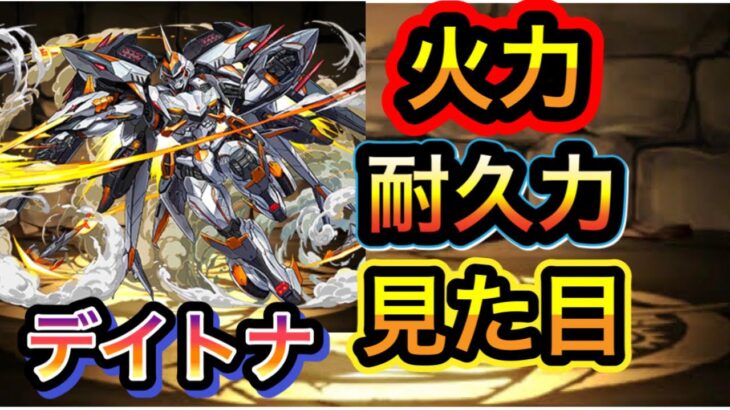 火力
耐久力
見た目
デイトナ